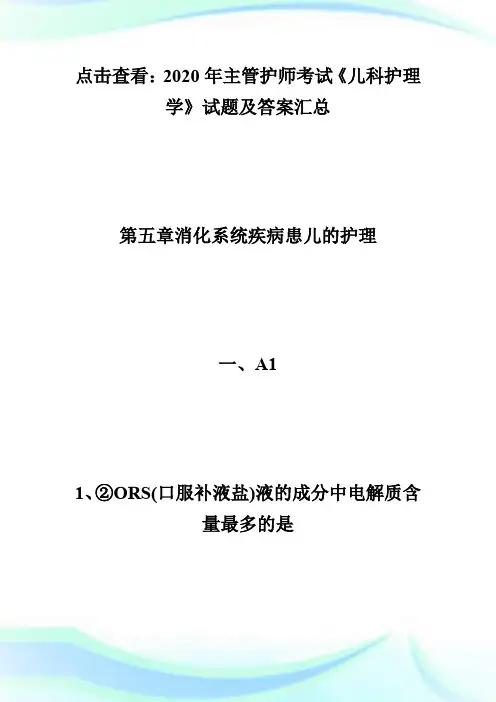 点击查看：2020年主管护师考试《儿科护理学》试题及答案汇总

第五章消化系统疾病患儿的护理

一、A1

1、②ORS(口服补液盐)液的成分中电解质含量最多的是